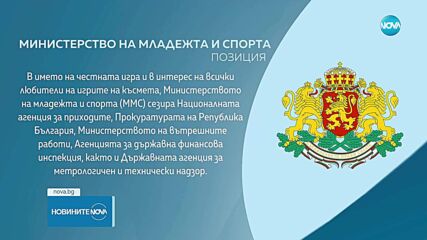 NOVA

МИНИСТЕРСТВО НА МЛАДЕЖТА И СПОРТА
ПОЗИЦИЯ

В името на честната игра и в интерес на всички любители на игрите на късмета, Министерството на младежта и спорта (ММС) сезира Националната агенция за приходите, Прокуратурата на Република България, Министерството на вътрешните работи, Агенцията за държавна финансова инспекция, както и Държавната агенция за метрологичен и технически надзор.

nova.bg

НОВИНИТЕ NOVA